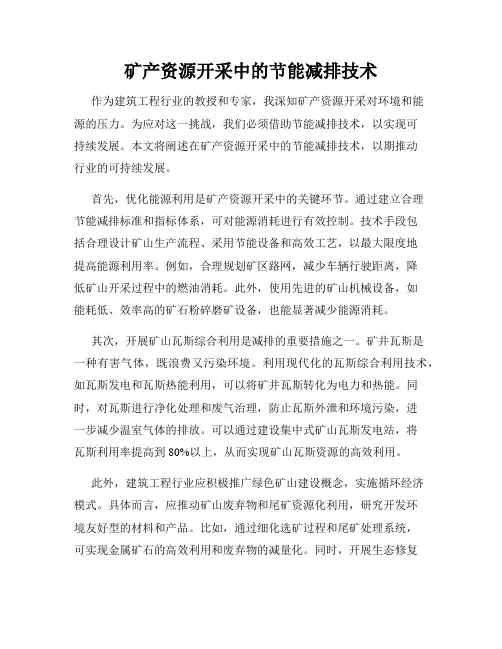 矿产资源开采中的节能减排技术

作为建筑工程行业的教授和专家，我深知矿产资源开采对环境和能源的压力。为应对这一挑战，我们必须借助节能减排技术，以实现可持续发展。本文将阐述在矿产资源开采中的节能减排技术，以期推动行业的可持续发展。

首先，优化能源利用是矿产资源开采中的关键环节。通过建立合理节能减排标准和指标体系，可对能源消耗进行有效控制。技术手段包括合理设计矿山生产流程、采用节能设备和高效工艺，以最大限度地提高能源利用率。例如，合理规划矿区路网，减少车辆行驶距离，降低矿山开采过程中的燃油消耗。此外，使用先进的矿山机械设备，如能耗低、效率高的矿石粉碎磨矿设备，也能显著减少能源消耗。

其次，开展矿山瓦斯综合利用是减排的重要措施之一。矿井瓦斯是一种有害气体，既浪费又污染环境。利用现代化的瓦斯综合利用技术，如瓦斯发电和瓦斯热能利用，可以将矿井瓦斯转化为电力和热能。同时，对瓦斯进行净化处理和废气治理，防止瓦斯外泄和环境污染，进一步减少温室气体的排放。可以通过建设集中式矿山瓦斯发电站，将瓦斯利用率提高到80%以上，从而实现矿山瓦斯资源的高效利用。

此外，建筑工程行业应积极推广绿色矿山建设概念，实施循环经济模式。具体而言，应推动矿山废弃物和尾矿资源化利用，研究开发环境友好型的材料和产品。比如，通过细化选矿过程和尾矿处理系统，可实现金属矿石的高效利用和废弃物的减量化。同时，开展生态修复